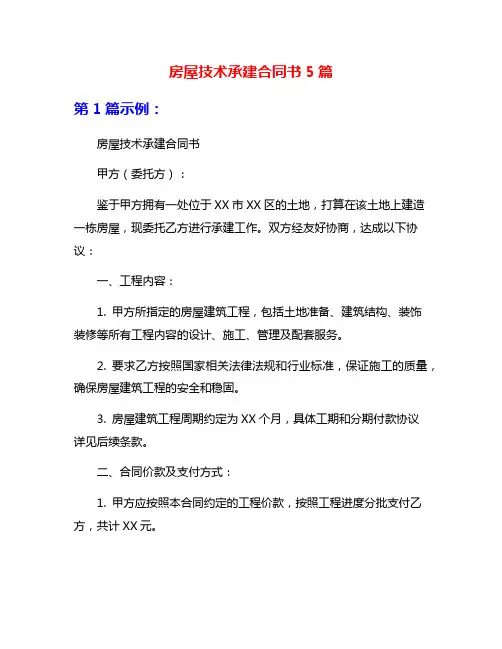 房屋技术承建合同书 5 篇

第 1 篇示例：

房屋技术承建合同书

甲方（委托方）：

鉴于甲方拥有一处位于 XX 市 XX 区的土地，打算在该土地上建造一栋房屋，现委托乙方进行承建工作。双方经友好协商，达成以下协议：

一、工程内容：

1. 甲方所指定的房屋建筑工程，包括土地准备、建筑结构、装饰装修等所有工程内容的设计、施工、管理及配套服务。

2. 要求乙方按照国家相关法律法规和行业标准，保证施工的质量，确保房屋建筑工程的安全和稳固。

3. 房屋建筑工程周期约定为 XX 个月，具体工期和分期付款协议详见后续条款。

二、合同价款及支付方式：

1. 甲方应按照本合同约定的工程价款，按照工程进度分批支付乙方，共计 XX 元。